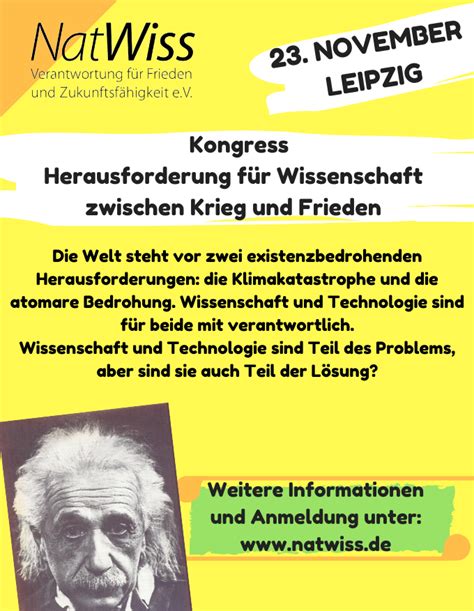 NatWiss
Verantwortung für Frieden und Zukunftsfähigkeit e.V.

23. NOVEMBER
LEIPZIG

Kongress
Herausforderung für Wissenschaft zwischen Krieg und Frieden

Die Welt steht vor zwei existenzbedrohenden Herausforderungen: die Klimakatastrophe und die atomare Bedrohung. Wissenschaft und Technologie sind für beide mit verantwortlich.
Wissenschaft und Technologie sind Teil des Problems, aber sind sie auch Teil der Lösung?

Weitere Informationen und Anmeldung unter:
www.natwiss.de